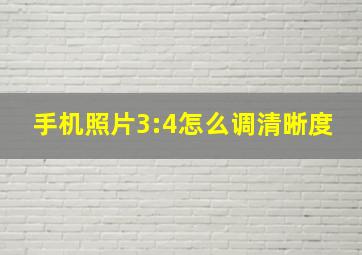 手机照片3:4怎么调清晰度